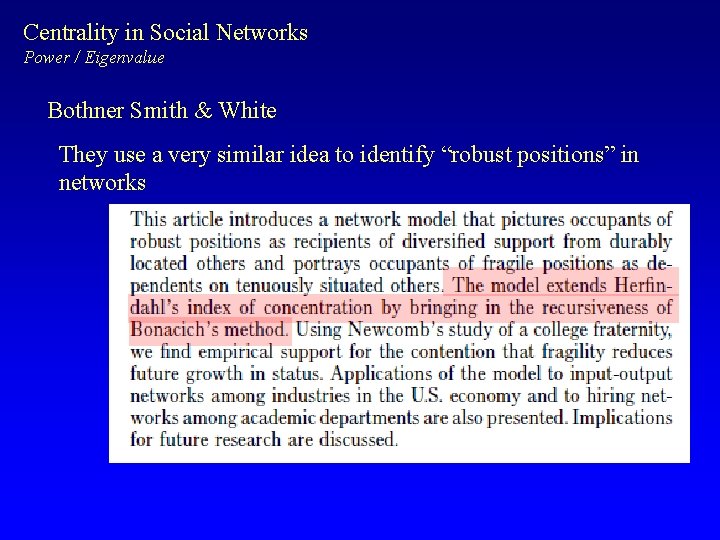 Centrality in Social Networks
Power / Eigenvalue

Bothner Smith & White

They use a very similar idea to identify “robust positions” in networks

This article introduces a network model that pictures occupants of robust positions as recipients of diversified support from durably located others and portrays occupants of fragile positions as dependents on tenuously situated others. The model extends Herfindahl’s index of concentration by bringing in the recursiveness of Bonacich’s method. Using Newcomb’s study of a college fraternity, we find empirical support for the contention that fragility reduces future growth in status. Applications of the model to input-output networks among industries in the U.S. economy and to hiring networks among academic departments are also presented. Implications for future research are discussed.